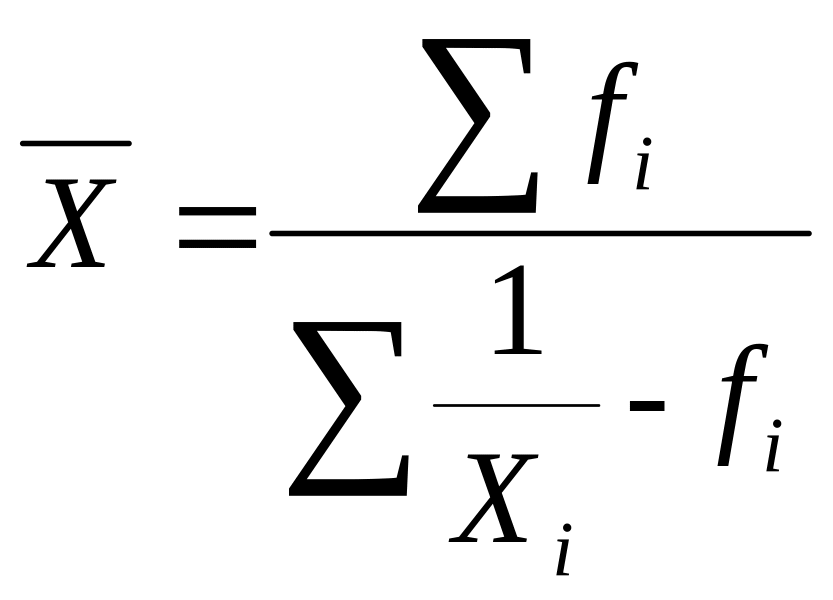 $\overline{X} = \frac{\sum f_i}{\sum \frac{1}{X_i} - f_i}$